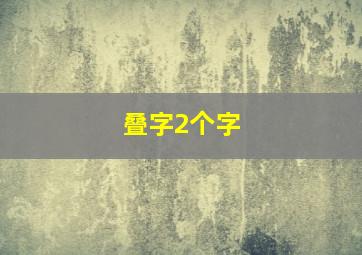 叠字2个字